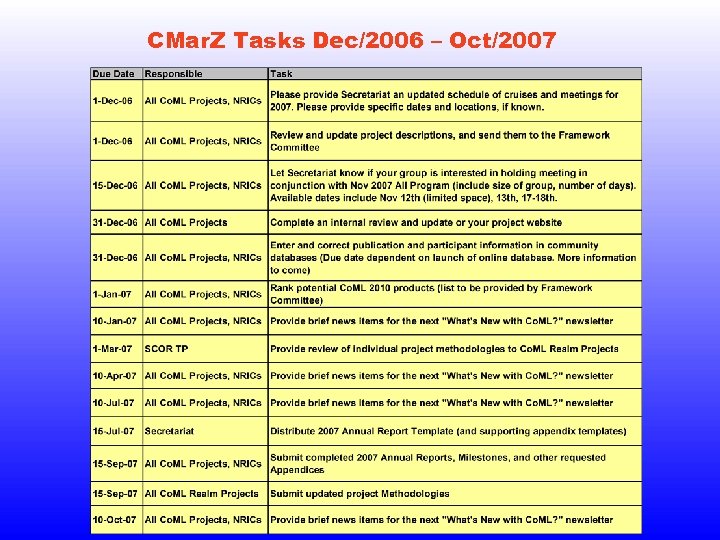 CMarZ Tasks Dec/2006 – Oct/2007

| Due Date | Responsible | Task |
|---|---|---|
| 1-Dec-06 | All CoML Projects, NRICs | Please provide Secretariat an updated schedule of cruises and meetings for 2007. Please provide specific dates and locations, if known. |
| 1-Dec-06 | All CoML Projects, NRICs | Review and update project descriptions, and send them to the Framework Committee |
| 15-Dec-06 | All CoML Projects, NRICs | Let Secretariat know if your group is interested in holding meeting in conjunction with Nov 2007 All Program (include size of group, number of days). Available dates include Nov 12th (limited space), 13th, 17-18th. |
| 31-Dec-06 | All CoML Projects | Complete an internal review and update or your project website |
| 31-Dec-06 | All CoML Projects, NRICs | Enter and correct publication and participant information in community databases (Due date dependent on launch of online database. More information to come) |
| 1-Jan-07 | All CoML Projects, NRICs | Rank potential CoML 2010 products (list to be provided by Framework Committee) |
| 10-Jan-07 | All CoML Projects, NRICs | Provide brief news items for the next "What's New with CoML?" newsletter |
| 1-Mar-07 | SCOR TP | Provide review of individual project methodologies to CoML Realm Projects |
| 10-Apr-07 | All CoML Projects, NRICs | Provide brief news items for the next "What's New with CoML?" newsletter |
| 10-Jul-07 | All CoML Projects, NRICs | Provide brief news items for the next "What's New with CoML?" newsletter |
| 15-Jul-07 | Secretariat | Distribute 2007 Annual Report Template (and supporting appendix templates) |
| 15-Sep-07 | All CoML Projects, NRICs | Submit completed 2007 Annual Reports, Milestones, and other requested Appendices |
| 15-Sep-07 | All CoML Realm Projects | Submit updated project Methodologies |
| 10-Oct-07 | All CoML Projects, NRICs | Provide brief news items for the next "What's New with CoML?" newsletter |